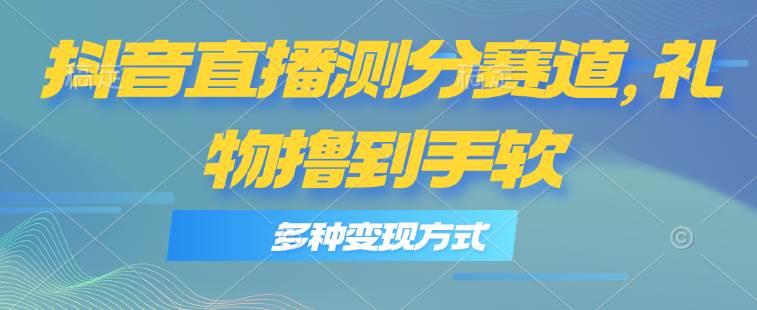 抖音直播测分赛道，礼物撸到手软

多种变现方式